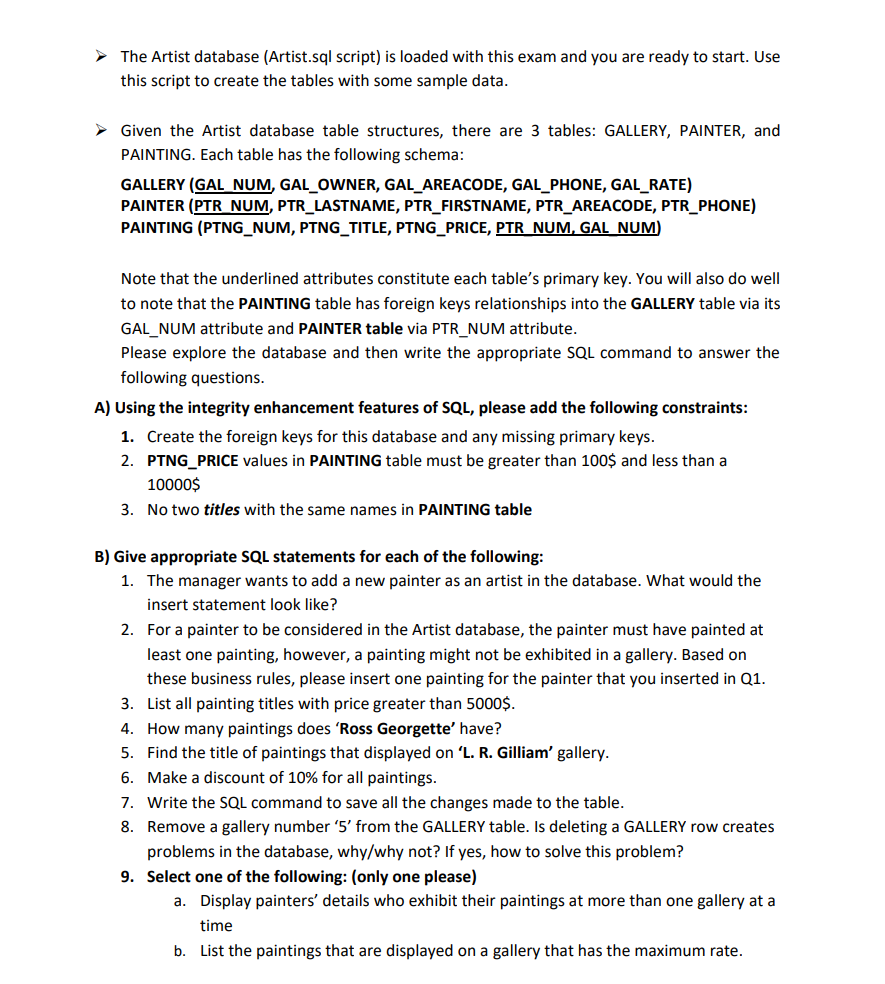 ➢ The Artist database (Artist.sql script) is loaded with this exam and you are ready to start. Use this script to create the tables with some sample data.

➢ Given the Artist database table structures, there are 3 tables: GALLERY, PAINTER, and PAINTING. Each table has the following schema:

GALLERY (GAL_NUM, GAL_OWNER, GAL_AREACODE, GAL_PHONE, GAL_RATE)
PAINTER (PTR_NUM, PTR_LASTNAME, PTR_FIRSTNAME, PTR_AREACODE, PTR_PHONE)
PAINTING (PTNG_NUM, PTNG_TITLE, PTNG_PRICE, PTR_NUM, GAL_NUM)

Note that the underlined attributes constitute each table's primary key. You will also do well to note that the PAINTING table has foreign keys relationships into the GALLERY table via its GAL_NUM attribute and PAINTER table via PTR_NUM attribute.
Please explore the database and then write the appropriate SQL command to answer the following questions.

A) Using the integrity enhancement features of SQL, please add the following constraints:
1. Create the foreign keys for this database and any missing primary keys.
2. PTNG_PRICE values in PAINTING table must be greater than 100$ and less than a 10000$
3. No two titles with the same names in PAINTING table

B) Give appropriate SQL statements for each of the following:
1. The manager wants to add a new painter as an artist in the database. What would the insert statement look like?
2. For a painter to be considered in the Artist database, the painter must have painted at least one painting, however, a painting might not be exhibited in a gallery. Based on these business rules, please insert one painting for the painter that you inserted in Q1.
3. List all painting titles with price greater than 5000$.
4. How many paintings does 'Ross Georgette' have?
5. Find the title of paintings that displayed on 'L. R. Gilliam' gallery.
6. Make a discount of 10% for all paintings.
7. Write the SQL command to save all the changes made to the table.
8. Remove a gallery number '5' from the GALLERY table. Is deleting a GALLERY row creates problems in the database, why/why not? If yes, how to solve this problem?
9. Select one of the following: (only one please)
a. Display painters' details who exhibit their paintings at more than one gallery at a time
b. List the paintings that are displayed on a gallery that has the maximum rate.